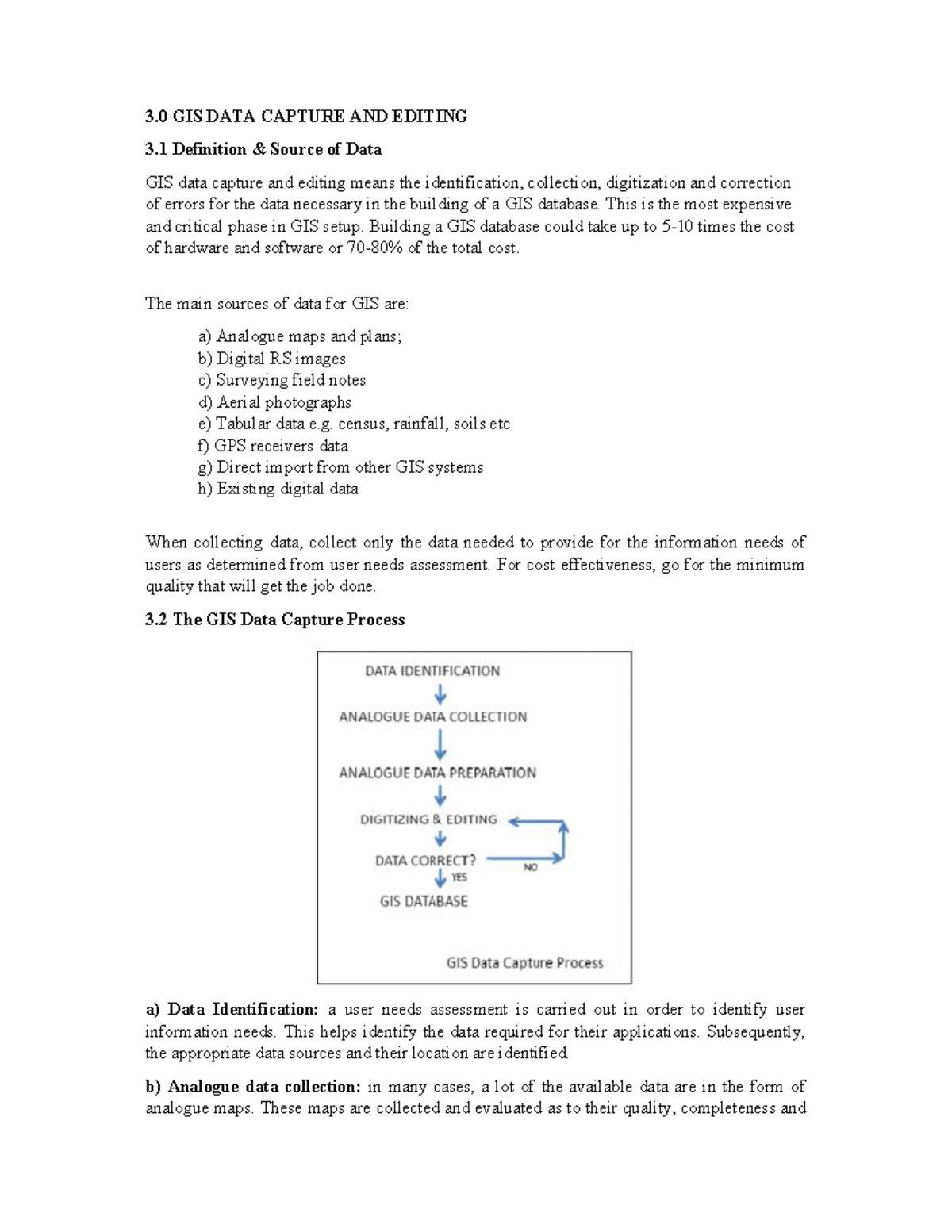 3.0 GIS DATA CAPTURE AND EDITING

3.1 Definition & Source of Data

GIS data capture and editing means the identification, collection, digitization and correction of errors for the data necessary in the building of a GIS database. This is the most expensive and critical phase in GIS setup. Building a GIS database could take up to 5-10 times the cost of hardware and software or 70-80% of the total cost.

The main sources of data for GIS are:

a) Analogue maps and plans;
b) Digital RS images
c) Surveying field notes
d) Aerial photographs
e) Tabular data e.g. census, rainfall, soils etc
f) GPS receivers data
g) Direct import from other GIS systems
h) Existing digital data

When collecting data, collect only the data needed to provide for the information needs of users as determined from user needs assessment. For cost effectiveness, go for the minimum quality that will get the job done.

3.2 The GIS Data Capture Process

DATA IDENTIFICATION
ANALOGUE DATA COLLECTION
ANALOGUE DATA PREPARATION
DIGITIZING & EDITING
DATA CORRECT?
NO
YES
GIS DATABASE
GIS Data Capture Process

a) Data Identification: a user needs assessment is carried out in order to identify user information needs. This helps identify the data required for their applications. Subsequently, the appropriate data sources and their location are identified.

b) Analogue data collection: in many cases, a lot of the available data are in the form of analogue maps. These maps are collected and evaluated as to their quality, completeness and